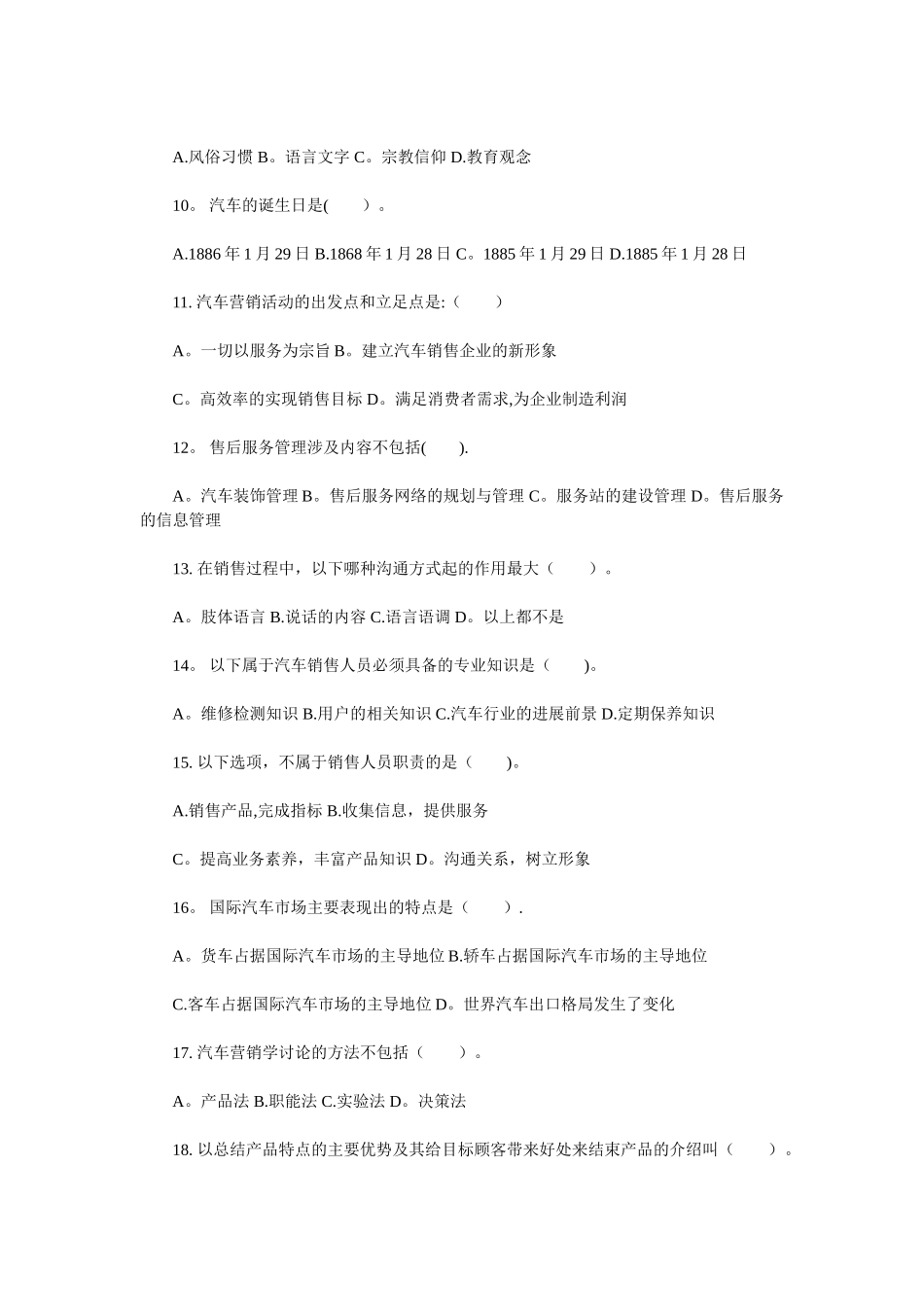 A.风俗习惯 B。语言文字 C。宗教信仰 D.教育观念

10。 汽车的诞生日是(　　)。

A.1886 年 1 月 29 日 B.1868 年 1 月 28 日 C。1885 年 1 月 29 日 D.1885 年 1 月 28 日

11. 汽车营销活动的出发点和立足点是:（　　）

A。一切以服务为宗旨 B。建立汽车销售企业的新形象

C。高效率的实现销售目标 D。满足消费者需求,为企业制造利润

12。 售后服务管理涉及内容不包括(　　).

A。汽车装饰管理 B。售后服务网络的规划与管理 C。服务站的建设管理 D。售后服务的信息管理

13. 在销售过程中，以下哪种沟通方式起的作用最大（　　）。

A。肢体语言 B.说话的内容 C.语言语调 D。以上都不是

14。 以下属于汽车销售人员必须具备的专业知识是（　　)。

A。维修检测知识 B.用户的相关知识 C.汽车行业的进展前景 D.定期保养知识

15. 以下选项，不属于销售人员职责的是（　　)。

A.销售产品,完成指标 B.收集信息，提供服务

C。提高业务素养，丰富产品知识 D。沟通关系，树立形象

16。 国际汽车市场主要表现出的特点是（　　）.

A。货车占据国际汽车市场的主导地位 B.轿车占据国际汽车市场的主导地位

C.客车占据国际汽车市场的主导地位 D。世界汽车出口格局发生了变化

17. 汽车营销学讨论的方法不包括（　　）。

A。产品法 B.职能法 C.实验法 D。决策法

18. 以总结产品特点的主要优势及其给目标顾客带来好处来结束产品的介绍叫（　　）。